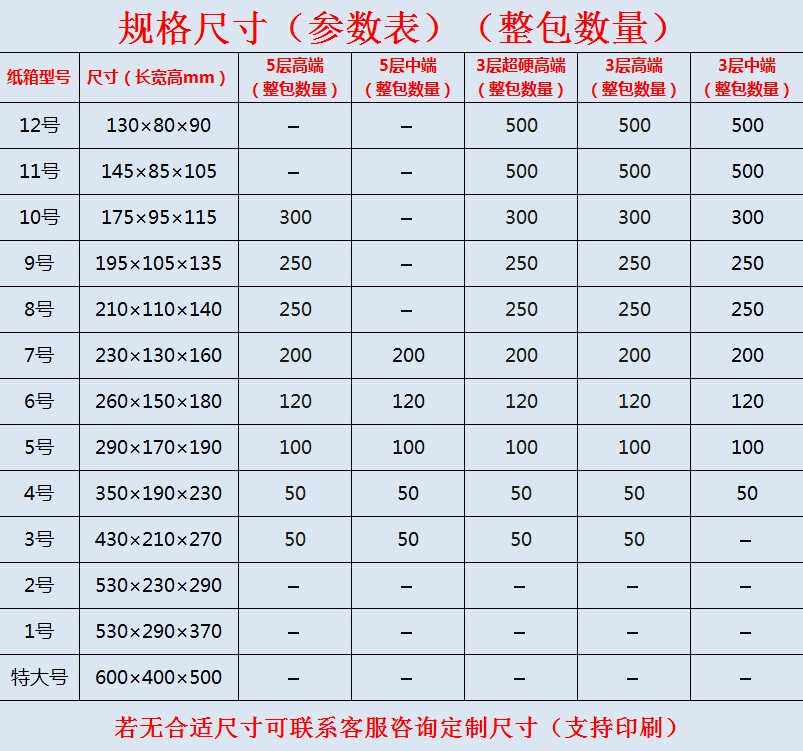 规格尺寸（参数表）（整包数量）

| 纸箱型号 | 尺寸（长宽高mm） | 5层高端（整包数量） | 5层中端（整包数量） | 3层超硬高端（整包数量） | 3层高端（整包数量） | 3层中端（整包数量） |
|---|---|---|---|---|---|---|
| 12号 | 130×80×90 | – | – | 500 | 500 | 500 |
| 11号 | 145×85×105 | – | – | 500 | 500 | 500 |
| 10号 | 175×95×115 | 300 | – | 300 | 300 | 300 |
| 9号 | 195×105×135 | 250 | – | 250 | 250 | 250 |
| 8号 | 210×110×140 | 250 | – | 250 | 250 | 250 |
| 7号 | 230×130×160 | 200 | 200 | 200 | 200 | 200 |
| 6号 | 260×150×180 | 120 | 120 | 120 | 120 | 120 |
| 5号 | 290×170×190 | 100 | 100 | 100 | 100 | 100 |
| 4号 | 350×190×230 | 50 | 50 | 50 | 50 | 50 |
| 3号 | 430×210×270 | 50 | 50 | 50 | 50 | – |
| 2号 | 530×230×290 | – | – | – | – | – |
| 1号 | 530×290×370 | – | – | – | – | – |
| 特大号 | 600×400×500 | – | – | – | – | – |

若无合适尺寸可联系客服咨询定制尺寸（支持印刷）